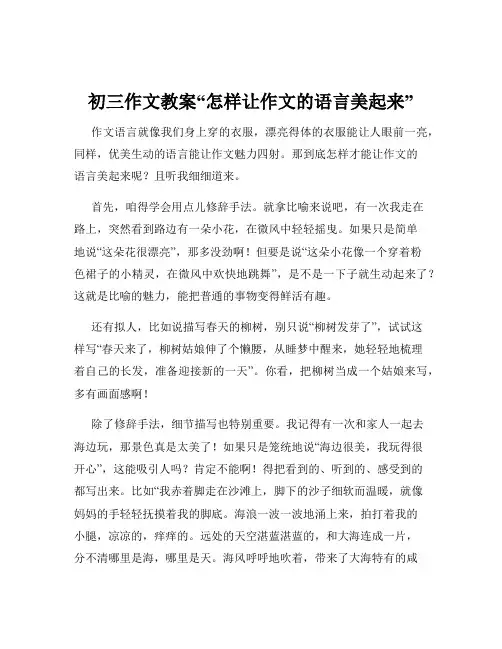 初三作文教案“怎样让作文的语言美起来”

作文语言就像我们身上穿的衣服，漂亮得体的衣服能让人眼前一亮，同样，优美生动的语言能让作文魅力四射。那到底怎样才能让作文的语言美起来呢？且听我细细道来。

首先，咱得学会用点儿修辞手法。就拿比喻来说吧，有一次我走在路上，突然看到路边有一朵小花，在微风中轻轻摇曳。如果只是简单地说“这朵花很漂亮”，那多没劲啊！但要是说“这朵小花像一个穿着粉色裙子的小精灵，在微风中欢快地跳舞”，是不是一下子就生动起来了？这就是比喻的魅力，能把普通的事物变得鲜活有趣。

还有拟人，比如说描写春天的柳树，别只说“柳树发芽了”，试试这样写“春天来了，柳树姑娘伸了个懒腰，从睡梦中醒来，她轻轻地梳理着自己的长发，准备迎接新的一天”。你看，把柳树当成一个姑娘来写，多有画面感啊！

除了修辞手法，细节描写也特别重要。我记得有一次和家人一起去海边玩，那景色真是太美了！如果只是笼统地说“海边很美，我玩得很开心”，这能吸引人吗？肯定不能啊！得把看到的、听到的、感受到的都写出来。比如“我赤着脚走在沙滩上，脚下的沙子细软而温暖，就像妈妈的手轻轻抚摸着我的脚底。海浪一波一波地涌上来，拍打着我的小腿，凉凉的，痒痒的。远处的天空湛蓝湛蓝的，和大海连成一片，分不清哪里是海，哪里是天。海风呼呼地吹着，带来了大海特有的咸